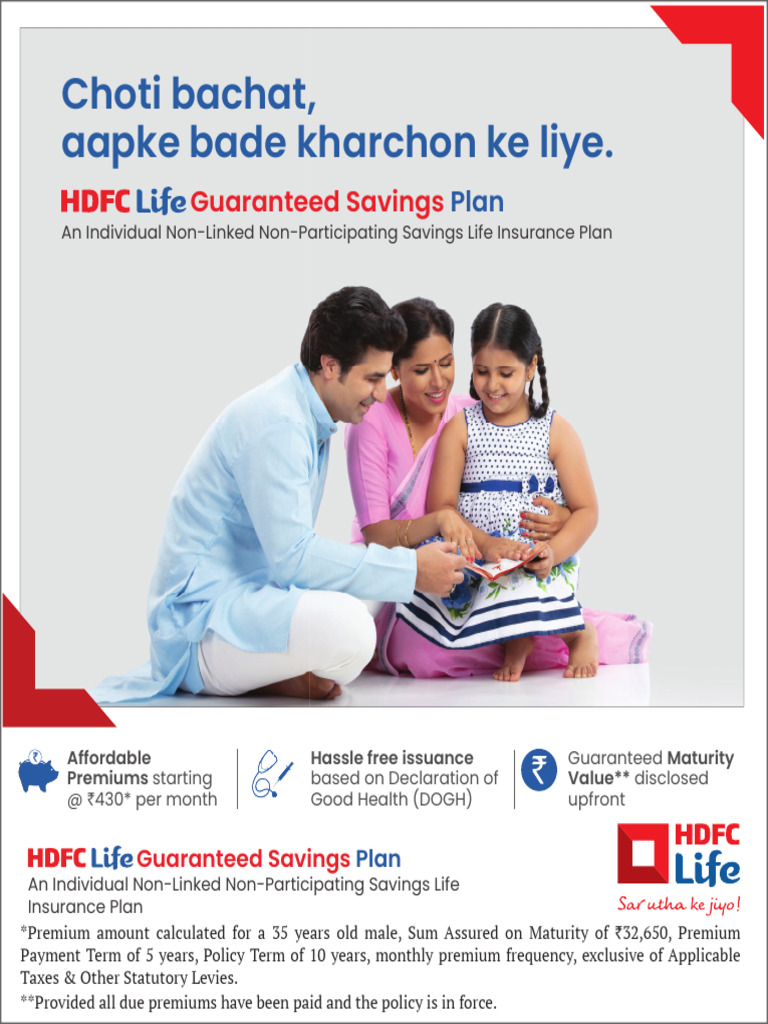 Choti bachat,
aapke bade kharchon ke liye.

HDFC Life Guaranteed Savings Plan
An Individual Non-Linked Non-Participating Savings Life Insurance Plan

Affordable Premiums starting @ ₹430* per month

Hassle free issuance based on Declaration of Good Health (DOGH)

Guaranteed Maturity Value** disclosed upfront

HDFC Life Guaranteed Savings Plan
An Individual Non-Linked Non-Participating Savings Life Insurance Plan

HDFC Life
Sar utha ke jiyo!

*Premium amount calculated for a 35 years old male, Sum Assured on Maturity of ₹32,650, Premium Payment Term of 5 years, Policy Term of 10 years, monthly premium frequency, exclusive of Applicable Taxes & Other Statutory Levies.
**Provided all due premiums have been paid and the policy is in force.